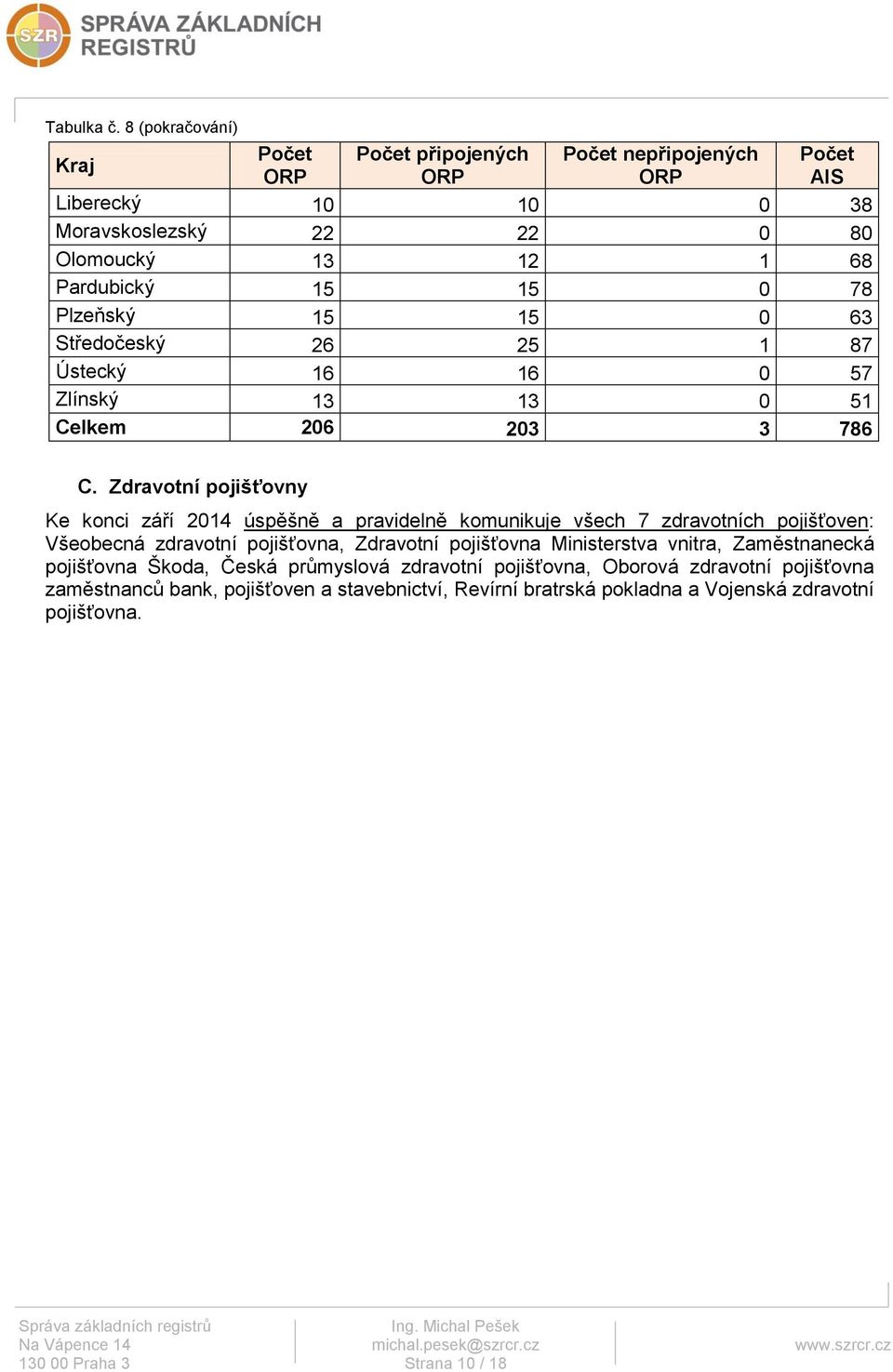 SZR SPRÁVA ZÁKLADNÍCH REGISTRŮ

Tabulka č. 8 (pokračování)

| Kraj | Počet ORP | Počet připojených ORP | Počet nepřipojených ORP | Počet AIS |
|---|---|---|---|---|
| Liberecký | 10 | 10 | 0 | 38 |
| Moravskoslezský | 22 | 22 | 0 | 80 |
| Olomoucký | 13 | 12 | 1 | 68 |
| Pardubický | 15 | 15 | 0 | 78 |
| Plzeňský | 15 | 15 | 0 | 63 |
| Středočeský | 26 | 25 | 1 | 87 |
| Ústecký | 16 | 16 | 0 | 57 |
| Zlínský | 13 | 13 | 0 | 51 |
| Celkem | 206 | 203 | 3 | 786 |

C. Zdravotní pojišťovny

Ke konci září 2014 úspěšně a pravidelně komunikuje všech 7 zdravotních pojišťoven: Všeobecná zdravotní pojišťovna, Zdravotní pojišťovna Ministerstva vnitra, Zaměstnanecká pojišťovna Škoda, Česká průmyslová zdravotní pojišťovna, Oborová zdravotní pojišťovna zaměstnanců bank, pojišťoven a stavebnictví, Revírní bratrská pokladna a Vojenská zdravotní pojišťovna.

Správa základních registrů
Na Vápence 14
130 00 Praha 3

Ing. Michal Pešek
michal.pesek@szrcr.cz
Strana 10 / 18

www.szrcr.cz